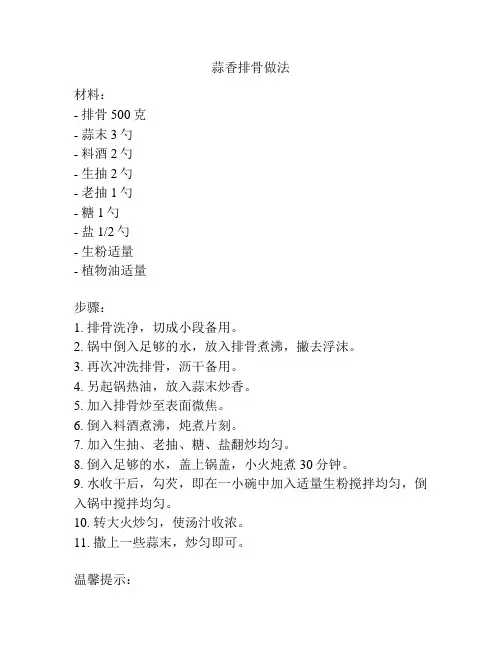 蒜香排骨做法

材料：
- 排骨 500 克
- 蒜末 3 勺
- 料酒 2 勺
- 生抽 2 勺
- 老抽 1 勺
- 糖 1 勺
- 盐 1/2 勺
- 生粉适量
- 植物油适量

步骤：
1. 排骨洗净，切成小段备用。
2. 锅中倒入足够的水，放入排骨煮沸，撇去浮沫。
3. 再次冲洗排骨，沥干备用。
4. 另起锅热油，放入蒜末炒香。
5. 加入排骨炒至表面微焦。
6. 倒入料酒煮沸，炖煮片刻。
7. 加入生抽、老抽、糖、盐翻炒均匀。
8. 倒入足够的水，盖上锅盖，小火炖煮 30 分钟。
9. 水收干后，勾芡，即在一小碗中加入适量生粉搅拌均匀，倒入锅中搅拌均匀。
10. 转大火炒匀，使汤汁收浓。
11. 撒上一些蒜末，炒匀即可。

温馨提示：